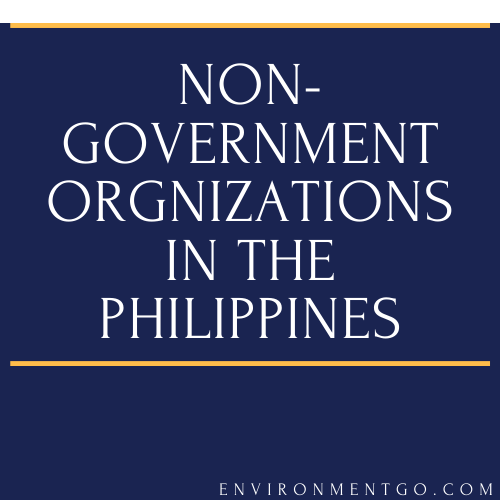 NON-GOVERNMENT ORGNIZATIONS IN THE PHILIPPINES

ENVIRONMENTGO.COM